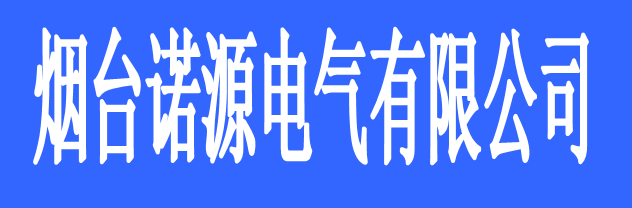 烟台诺源电气有限公司